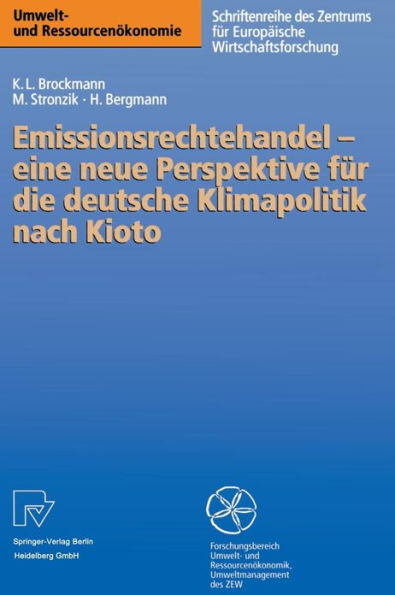 Umwelt- und Ressourcenökonomie

Schriftenreihe des Zentrums für Europäische Wirtschaftsforschung

K. L. Brockmann
M. Stronzik · H. Bergmann

Emissionsrechtehandel – eine neue Perspektive für die deutsche Klimapolitik nach Kioto

Springer-Verlag Berlin Heidelberg GmbH

Forschungsbereich Umwelt- und Ressourcenökonomik, Umweltmanagement des ZEW